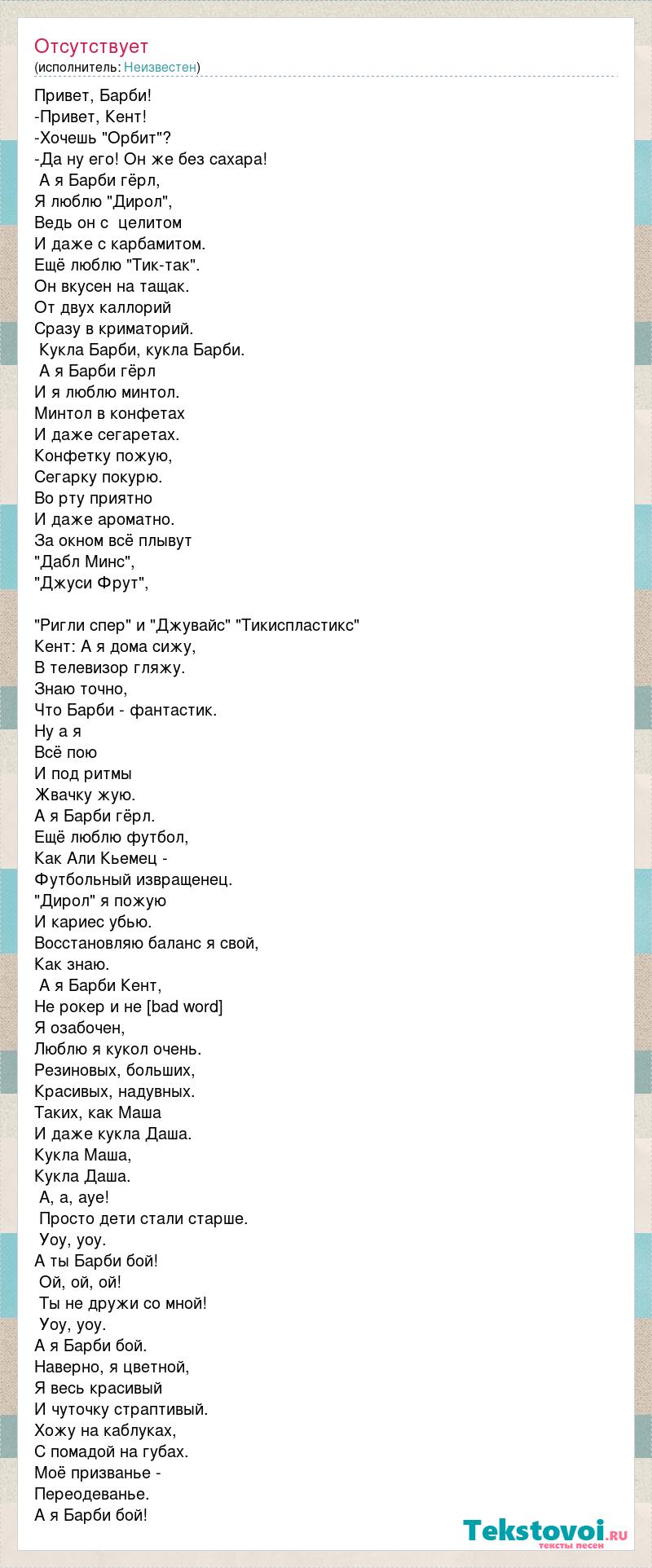 Отсутствует
(исполнитель: Неизвестен)

Привет, Барби!
-Привет, Кент!
-Хочешь "Орбит"?
-Да ну его! Он же без сахара!
А я Барби гёрл,
Я люблю "Дирол",
Ведь он с целитом
И даже с карбамитом.
Ещё люблю "Тик-так".
Он вкусен на тащак.
От двух каллорий
Сразу в криматорий.
Кукла Барби, кукла Барби.
А я Барби гёрл
И я люблю минтол.
Минтол в конфетах
И даже сегаретах.
Конфетку пожую,
Сегарку покурю.
Во рту приятно
И даже ароматно.
За окном всё плывут
"Дабл Минс",
"Джуси Фрут",

"Ригли спер" и "Джувайс" "Тикиспластикс"
Кент: А я дома сижу,
В телевизор гляжу.
Знаю точно,
Что Барби - фантастик.
Ну а я
Всё пою
И под ритмы
Жвачку жую.
А я Барби гёрл.
Ещё люблю футбол,
Как Али Кьемец -
Футбольный извращенец.
"Дирол" я пожую
И кариес убью.
Восстановляю баланс я свой,
Как знаю.
А я Барби Кент,
Не рокер и не [bad word]
Я озабочен,
Люблю я кукол очень.
Резиновых, больших,
Красивых, надувных.
Таких, как Маша
И даже кукла Даша.
Кукла Маша,
Кукла Даша.
А, а, ауе!
Просто дети стали старше.
Уоу, уоу.
А ты Барби бой!
Ой, ой, ой!
Ты не дружи со мной!
Уоу, уоу.
А я Барби бой.
Наверно, я цветной,
Я весь красивый
И чуточку страптивый.
Хожу на каблуках,
С помадой на губах.
Моё призванье -
Переодеванье.
А я Барби бой!

Tekstovoi.ru
тексты песен